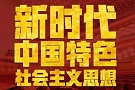 新时代
中国特色
社会主义思想